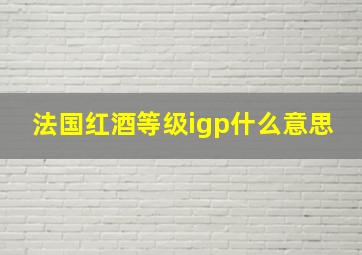 法国红酒等级igp什么意思